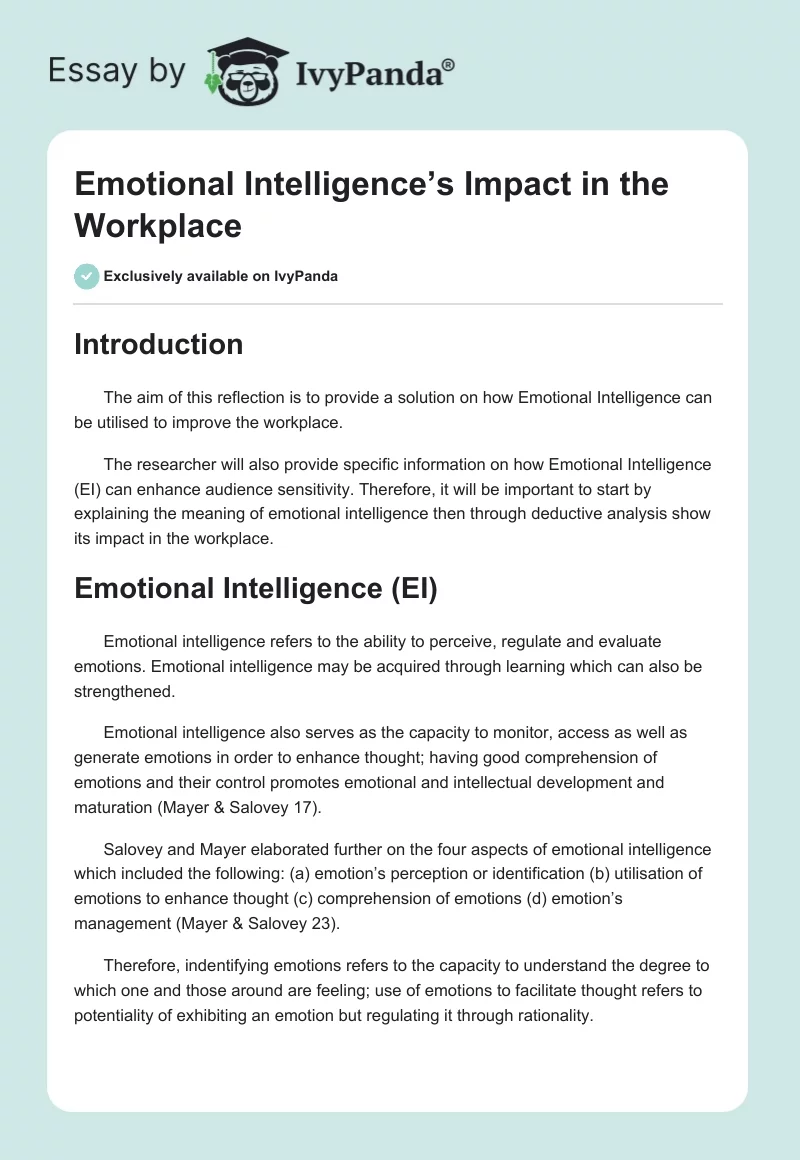 Essay by IvyPanda®

Emotional Intelligence’s Impact in the Workplace

Exclusively available on IvyPanda

Introduction

The aim of this reflection is to provide a solution on how Emotional Intelligence can be utilised to improve the workplace.

The researcher will also provide specific information on how Emotional Intelligence (EI) can enhance audience sensitivity. Therefore, it will be important to start by explaining the meaning of emotional intelligence then through deductive analysis show its impact in the workplace.

Emotional Intelligence (EI)

Emotional intelligence refers to the ability to perceive, regulate and evaluate emotions. Emotional intelligence may be acquired through learning which can also be strengthened.

Emotional intelligence also serves as the capacity to monitor, access as well as generate emotions in order to enhance thought; having good comprehension of emotions and their control promotes emotional and intellectual development and maturation (Mayer & Salovey 17).

Salovey and Mayer elaborated further on the four aspects of emotional intelligence which included the following: (a) emotion’s perception or identification (b) utilisation of emotions to enhance thought (c) comprehension of emotions (d) emotion’s management (Mayer & Salovey 23).

Therefore, indentifying emotions refers to the capacity to understand the degree to which one and those around are feeling; use of emotions to facilitate thought refers to potentiality of exhibiting an emotion but regulating it through rationality.